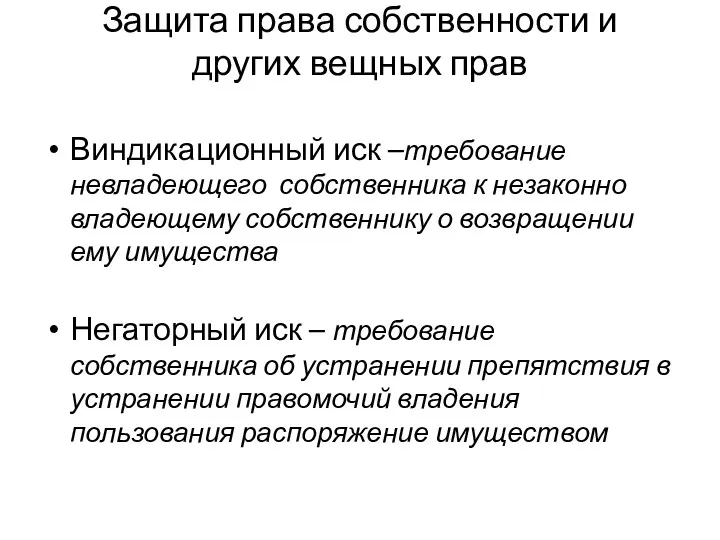 Защита права собственности и других вещных прав

• Виндикационный иск –требование невладеющего собственника к незаконно владеющему собственнику о возвращении ему имущества

• Негаторный иск – требование собственника об устранении препятствия в устранении правомочий владения пользования распоряжение имуществом